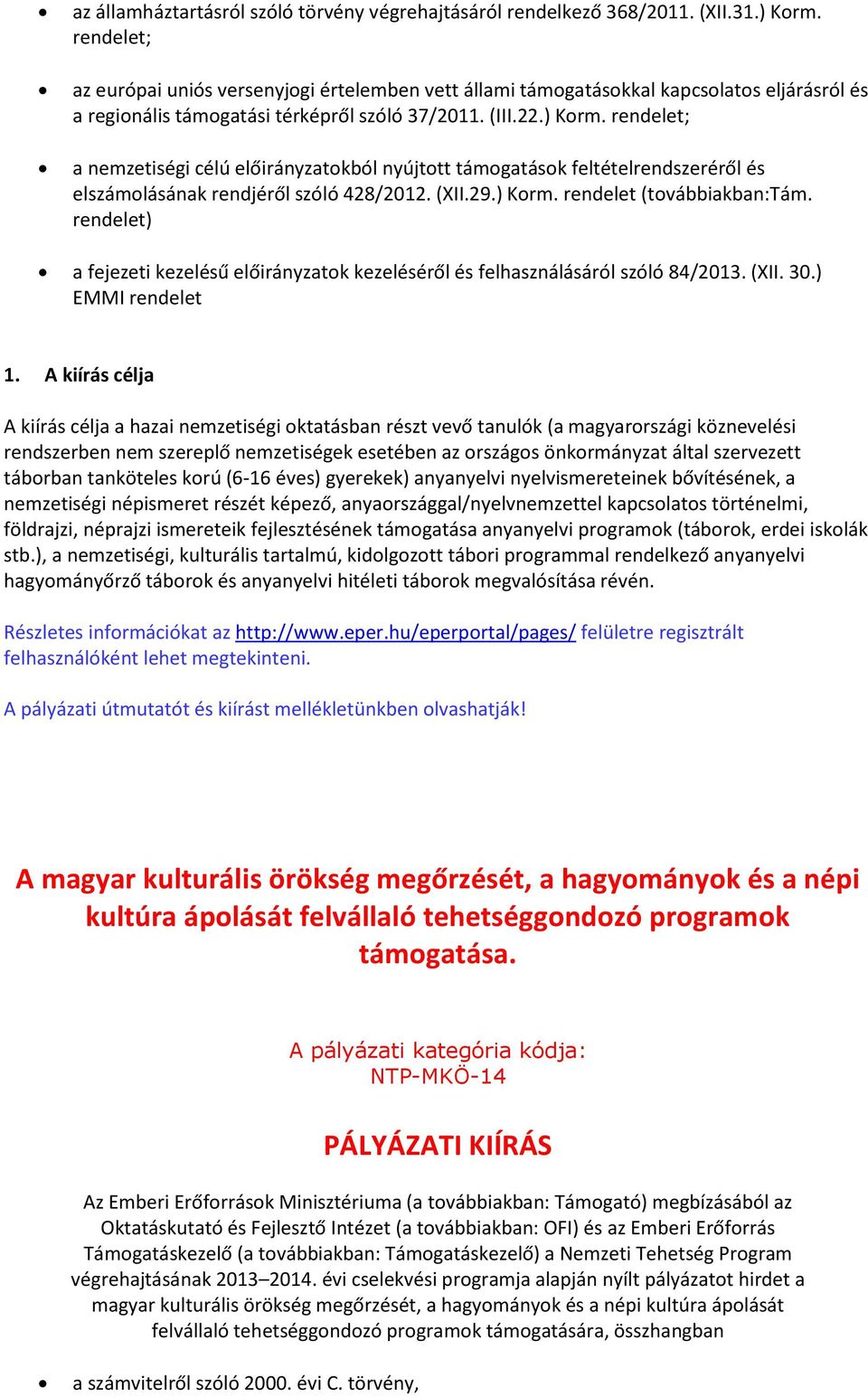 • az államháztartásról szóló törvény végrehajtásáról rendelkező 368/2011. (XII.31.) Korm. rendelet;

• az európai uniós versenyjogi értelemben vett állami támogatásokkal kapcsolatos eljárásról és a regionális támogatási térképről szóló 37/2011. (III.22.) Korm. rendelet;

• a nemzetiségi célú előirányzatokból nyújtott támogatások feltételrendszeréről és elszámolásának rendjéről szóló 428/2012. (XII.29.) Korm. rendelet (továbbiakban:Tám. rendelet)

• a fejezeti kezelésű előirányzatok kezeléséről és felhasználásáról szóló 84/2013. (XII. 30.) EMMI rendelet

1. A kiírás célja

A kiírás célja a hazai nemzetiségi oktatásban részt vevő tanulók (a magyarországi köznevelési rendszerben nem szereplő nemzetiségek esetében az országos önkormányzat által szervezett táborban tanköteles korú (6-16 éves) gyerekek) anyanyelvi nyelvismereteinek bővítésének, a nemzetiségi népismeret részét képező, anyaországgal/nyelvnemzettel kapcsolatos történelmi, földrajzi, néprajzi ismereteik fejlesztésének támogatása anyanyelvi programok (táborok, erdei iskolák stb.), a nemzetiségi, kulturális tartalmú, kidolgozott tábori programmal rendelkező anyanyelvi hagyományőrző táborok és anyanyelvi hitéleti táborok megvalósítása révén.

Részletes információkat az http://www.eper.hu/eperportal/pages/ felületre regisztrált felhasználóként lehet megtekinteni.

A pályázati útmutatót és kiírást mellékletünkben olvashatják!

A magyar kulturális örökség megőrzését, a hagyományok és a népi kultúra ápolását felvállaló tehetséggondozó programok támogatása.

A pályázati kategória kódja:
NTP-MKÖ-14

PÁLYÁZATI KIÍRÁS

Az Emberi Erőforrások Minisztériuma (a továbbiakban: Támogató) megbízásából az Oktatáskutató és Fejlesztő Intézet (a továbbiakban: OFI) és az Emberi Erőforrás Támogatáskezelő (a továbbiakban: Támogatáskezelő) a Nemzeti Tehetség Program végrehajtásának 2013–2014. évi cselekvési programja alapján nyílt pályázatot hirdet a magyar kulturális örökség megőrzését, a hagyományok és a népi kultúra ápolását felvállaló tehetséggondozó programok támogatására, összhangban

• a számvitelről szóló 2000. évi C. törvény,